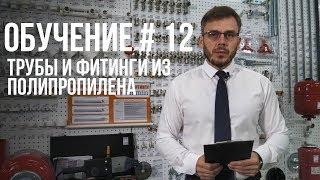 ОБУЧЕНИЕ # 12

ТРУБЫ И ФИТИНГИ ИЗ ПОЛИПРОПИЛЕНА